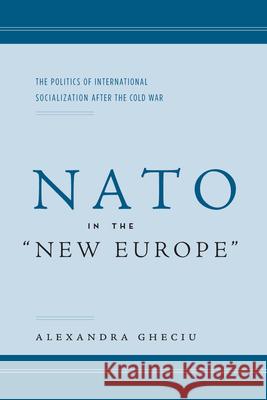 THE POLITICS OF INTERNATIONAL SOCIALIZATION AFTER THE COLD WAR

NATO

IN THE "NEW EUROPE"

ALEXANDRA GHECIU

Kraina Książek